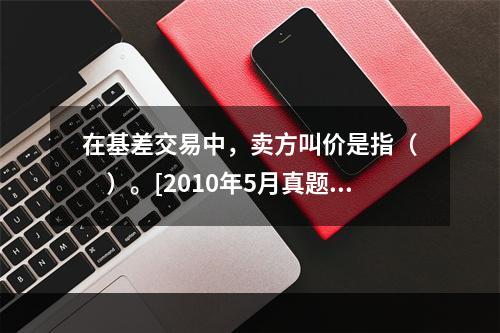 在基差交易中，卖方叫价是指（ ）。[2010年5月真题...